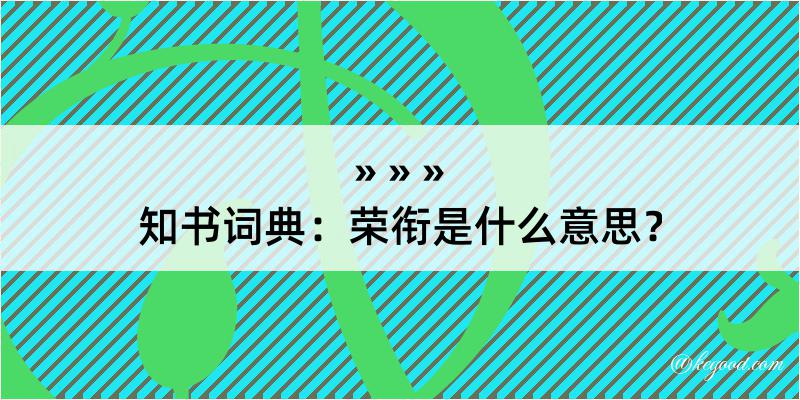 » » »

知书词典：荣衔是什么意思？

@kegood.com